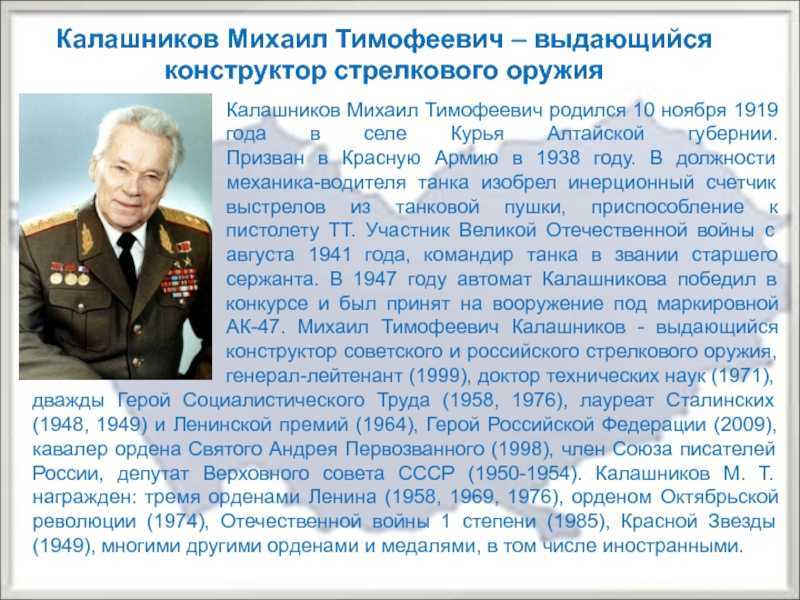 Калашников Михаил Тимофеевич – выдающийся конструктор стрелкового оружия

Калашников Михаил Тимофеевич родился 10 ноября 1919 года в селе Курья Алтайской губернии. Призван в Красную Армию в 1938 году. В должности механика-водителя танка изобрел инерционный счетчик выстрелов из танковой пушки, приспособление к пистолету ТТ. Участник Великой Отечественной войны с августа 1941 года, командир танка в звании старшего сержанта. В 1947 году автомат Калашникова победил в конкурсе и был принят на вооружение под маркировной АК-47. Михаил Тимофеевич Калашников - выдающийся конструктор советского и российского стрелкового оружия, генерал-лейтенант (1999), доктор технических наук (1971), дважды Герой Социалистического Труда (1958, 1976), лауреат Сталинских (1948, 1949) и Ленинской премий (1964), Герой Российской Федерации (2009), кавалер ордена Святого Андрея Первозванного (1998), член Союза писателей России, депутат Верховного совета СССР (1950-1954). Калашников М. Т. награжден: тремя орденами Ленина (1958, 1969, 1976), орденом Октябрьской революции (1974), Отечественной войны 1 степени (1985), Красной Звезды (1949), многими другими орденами и медалями, в том числе иностранными.